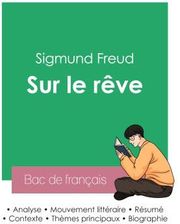 Sigmund Freud
Sur le rêve

Bac de français

• Analyse • Mouvement littéraire • Résumé
• Contexte • Thèmes principaux • Biographie